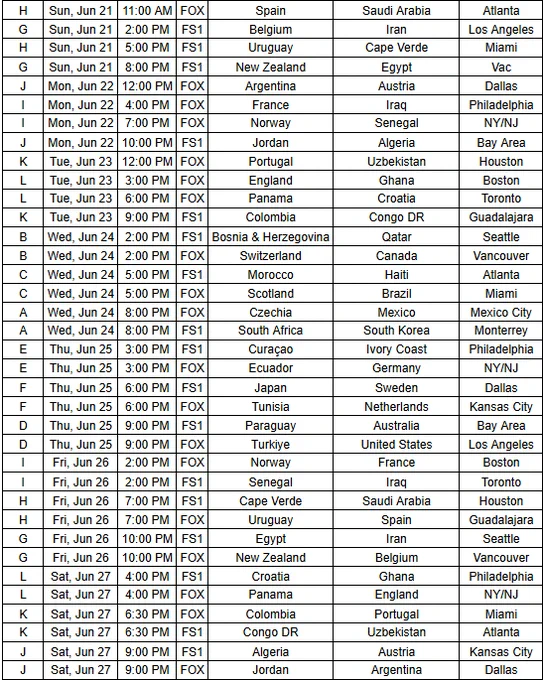 | H | Sun, Jun 21 | 11:00 AM | FOX | Spain | Saudi Arabia | Atlanta |
|---|---|---|---|---|---|---|
| G | Sun, Jun 21 | 2:00 PM | FS1 | Belgium | Iran | Los Angeles |
| H | Sun, Jun 21 | 5:00 PM | FS1 | Uruguay | Cape Verde | Miami |
| G | Sun, Jun 21 | 8:00 PM | FS1 | New Zealand | Egypt | Vac |
| J | Mon, Jun 22 | 12:00 PM | FOX | Argentina | Austria | Dallas |
| I | Mon, Jun 22 | 4:00 PM | FOX | France | Iraq | Philadelphia |
| I | Mon, Jun 22 | 7:00 PM | FOX | Norway | Senegal | NY/NJ |
| J | Mon, Jun 22 | 10:00 PM | FS1 | Jordan | Algeria | Bay Area |
| K | Tue, Jun 23 | 12:00 PM | FOX | Portugal | Uzbekistan | Houston |
| L | Tue, Jun 23 | 3:00 PM | FOX | England | Ghana | Boston |
| L | Tue, Jun 23 | 6:00 PM | FOX | Panama | Croatia | Toronto |
| K | Tue, Jun 23 | 9:00 PM | FS1 | Colombia | Congo DR | Guadalajara |
| B | Wed, Jun 24 | 2:00 PM | FS1 | Bosnia & Herzegovina | Qatar | Seattle |
| B | Wed, Jun 24 | 2:00 PM | FOX | Switzerland | Canada | Vancouver |
| C | Wed, Jun 24 | 5:00 PM | FS1 | Morocco | Haiti | Atlanta |
| C | Wed, Jun 24 | 5:00 PM | FOX | Scotland | Brazil | Miami |
| A | Wed, Jun 24 | 8:00 PM | FOX | Czechia | Mexico | Mexico City |
| A | Wed, Jun 24 | 8:00 PM | FS1 | South Africa | South Korea | Monterrey |
| E | Thu, Jun 25 | 3:00 PM | FS1 | Curaçao | Ivory Coast | Philadelphia |
| E | Thu, Jun 25 | 3:00 PM | FOX | Ecuador | Germany | NY/NJ |
| F | Thu, Jun 25 | 6:00 PM | FS1 | Japan | Sweden | Dallas |
| F | Thu, Jun 25 | 6:00 PM | FOX | Tunisia | Netherlands | Kansas City |
| D | Thu, Jun 25 | 9:00 PM | FS1 | Paraguay | Australia | Bay Area |
| D | Thu, Jun 25 | 9:00 PM | FOX | Turkiye | United States | Los Angeles |
| I | Fri, Jun 26 | 2:00 PM | FOX | Norway | France | Boston |
| I | Fri, Jun 26 | 2:00 PM | FS1 | Senegal | Iraq | Toronto |
| H | Fri, Jun 26 | 7:00 PM | FS1 | Cape Verde | Saudi Arabia | Houston |
| H | Fri, Jun 26 | 7:00 PM | FOX | Uruguay | Spain | Guadalajara |
| G | Fri, Jun 26 | 10:00 PM | FS1 | Egypt | Iran | Seattle |
| G | Fri, Jun 26 | 10:00 PM | FOX | New Zealand | Belgium | Vancouver |
| L | Sat, Jun 27 | 4:00 PM | FS1 | Croatia | Ghana | Philadelphia |
| L | Sat, Jun 27 | 4:00 PM | FOX | Panama | England | NY/NJ |
| K | Sat, Jun 27 | 6:30 PM | FOX | Colombia | Portugal | Miami |
| K | Sat, Jun 27 | 6:30 PM | FS1 | Congo DR | Uzbekistan | Atlanta |
| J | Sat, Jun 27 | 9:00 PM | FS1 | Algeria | Austria | Kansas City |
| J | Sat, Jun 27 | 9:00 PM | FOX | Jordan | Argentina | Dallas |